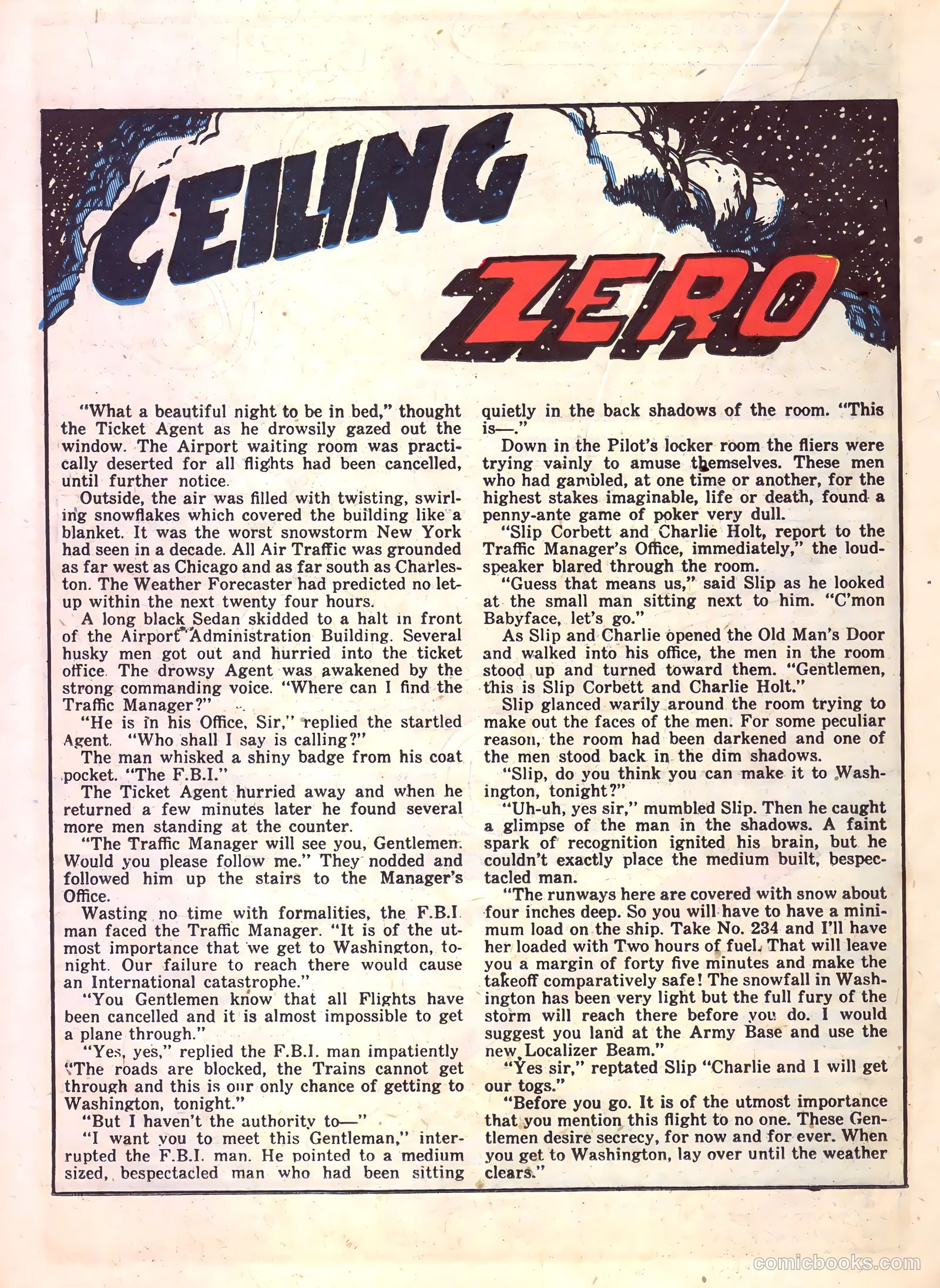 CEILING ZERO

"What a beautiful night to be in bed," thought the Ticket Agent as he drowsily gazed out the window. The Airport waiting room was practically deserted for all flights had been cancelled, until further notice.

Outside, the air was filled with twisting, swirling snowflakes which covered the building like a blanket. It was the worst snowstorm New York had seen in a decade. All Air Traffic was grounded as far west as Chicago and as far south as Charleston. The Weather Forecaster had predicted no letup within the next twenty four hours.

A long black Sedan skidded to a halt in front of the Airport Administration Building. Several husky men got out and hurried into the ticket office. The drowsy Agent was awakened by the strong commanding voice. "Where can I find the Traffic Manager?"

"He is in his Office, Sir," replied the startled Agent. "Who shall I say is calling?"

The man whisked a shiny badge from his coat pocket. "The F.B.I."

The Ticket Agent hurried away and when he returned a few minutes later he found several more men standing at the counter.

"The Traffic Manager will see you, Gentlemen. Would you please follow me." They nodded and followed him up the stairs to the Manager's Office.

Wasting no time with formalities, the F.B.I. man faced the Traffic Manager. "It is of the utmost importance that we get to Washington, tonight. Our failure to reach there would cause an International catastrophe."

"You Gentlemen know that all Flights have been cancelled and it is almost impossible to get a plane through."

"Yes, yes," replied the F.B.I. man impatiently "The roads are blocked, the Trains cannot get through and this is our only chance of getting to Washington, tonight."

"But I haven't the authority to—"

"I want you to meet this Gentleman," interrupted the F.B.I. man. He pointed to a medium sized, bespectacled man who had been sitting quietly in the back shadows of the room. "This is—."

Down in the Pilot's locker room the fliers were trying vainly to amuse themselves. These men who had gambled, at one time or another, for the highest stakes imaginable, life or death, found a penny-ante game of poker very dull.

"Slip Corbett and Charlie Holt, report to the Traffic Manager's Office, immediately," the loudspeaker blared through the room.

"Guess that means us," said Slip as he looked at the small man sitting next to him. "C'mon Babyface, let's go."

As Slip and Charlie opened the Old Man's Door and walked into his office, the men in the room stood up and turned toward them. "Gentlemen, this is Slip Corbett and Charlie Holt."

Slip glanced warily around the room trying to make out the faces of the men. For some peculiar reason, the room had been darkened and one of the men stood back in the dim shadows.

"Slip, do you think you can make it to Washington, tonight?"

"Uh-uh, yes sir," mumbled Slip. Then he caught a glimpse of the man in the shadows. A faint spark of recognition ignited his brain, but he couldn't exactly place the medium built, bespectacled man.

"The runways here are covered with snow about four inches deep. So you will have to have a minimum load on the ship. Take No. 234 and I'll have her loaded with Two hours of fuel. That will leave you a margin of forty five minutes and make the takeoff comparatively safe! The snowfall in Washington has been very light but the full fury of the storm will reach there before you do. I would suggest you land at the Army Base and use the new Localizer Beam."

"Yes sir," reptated Slip "Charlie and I will get our togs."

"Before you go. It is of the utmost importance that you mention this flight to no one. These Gentlemen desire secrecy, for now and for ever. When you get to Washington, lay over until the weather clears."

comicbooks.com